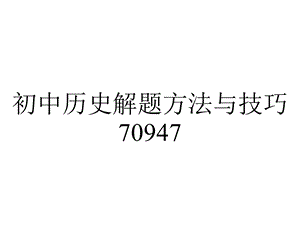 初中历史解题方法与技巧
70947